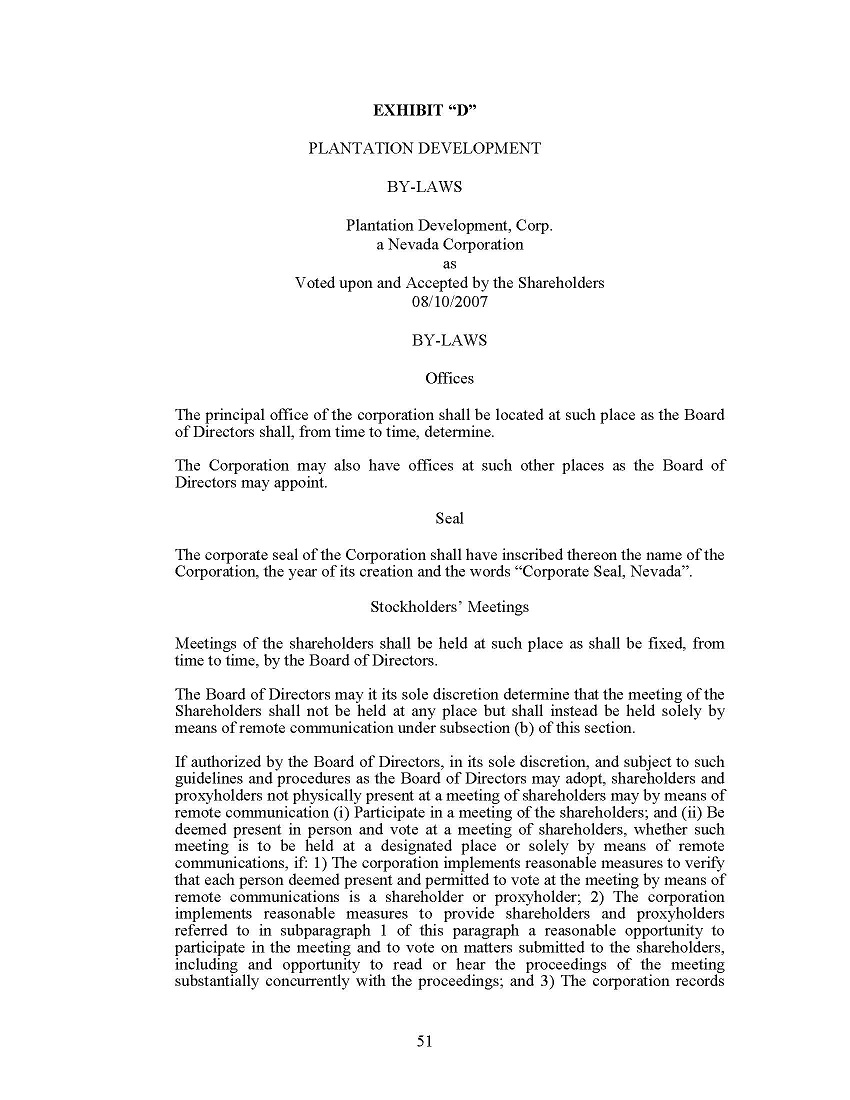 EXHIBIT “D”

PLANTATION DEVELOPMENT

BY-LAWS

Plantation Development, Corp.
a Nevada Corporation
as
Voted upon and Accepted by the Shareholders
08/10/2007

BY-LAWS

Offices

The principal office of the corporation shall be located at such place as the Board of Directors shall, from time to time, determine.

The Corporation may also have offices at such other places as the Board of Directors may appoint.

Seal

The corporate seal of the Corporation shall have inscribed thereon the name of the Corporation, the year of its creation and the words “Corporate Seal, Nevada”.

Stockholders’ Meetings

Meetings of the shareholders shall be held at such place as shall be fixed, from time to time, by the Board of Directors.

The Board of Directors may it its sole discretion determine that the meeting of the Shareholders shall not be held at any place but shall instead be held solely by means of remote communication under subsection (b) of this section.

If authorized by the Board of Directors, in its sole discretion, and subject to such guidelines and procedures as the Board of Directors may adopt, shareholders and proxyholders not physically present at a meeting of shareholders may by means of remote communication (i) Participate in a meeting of the shareholders; and (ii) Be deemed present in person and vote at a meeting of shareholders, whether such meeting is to be held at a designated place or solely by means of remote communications, if: 1) The corporation implements reasonable measures to verify that each person deemed present and permitted to vote at the meeting by means of remote communications is a shareholder or proxyholder; 2) The corporation implements reasonable measures to provide shareholders and proxyholders referred to in subparagraph 1 of this paragraph a reasonable opportunity to participate in the meeting and to vote on matters submitted to the shareholders, including and opportunity to read or hear the proceedings of the meeting substantially concurrently with the proceedings; and 3) The corporation records

51